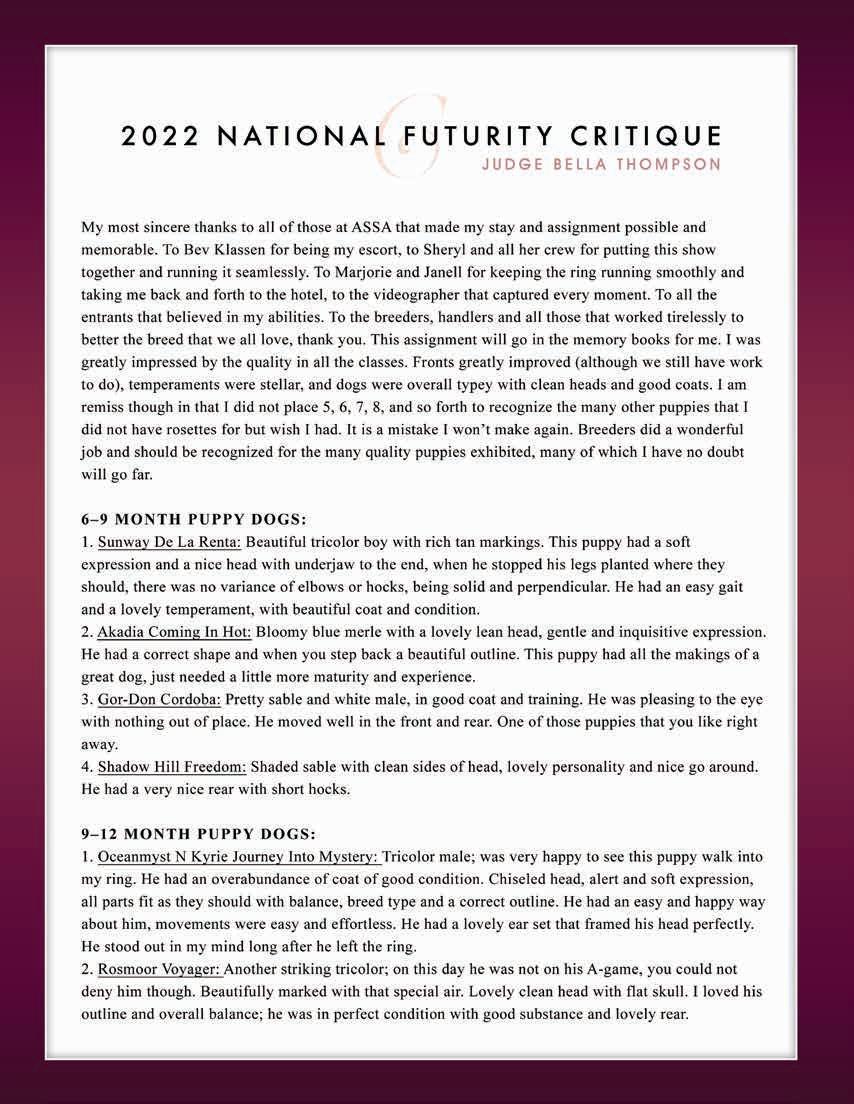 2022 NATIONAL FUTURITY CRITIQUE
JUDGE BELLA THOMPSON

My most sincere thanks to all of those at ASSA that made my stay and assignment possible and memorable. To Bev Klassen for being my escort, to Sheryl and all her crew for putting this show together and running it seamlessly. To Marjorie and Janell for keeping the ring running smoothly and taking me back and forth to the hotel, to the videographer that captured every moment. To all the entrants that believed in my abilities. To the breeders, handlers and all those that worked tirelessly to better the breed that we all love, thank you. This assignment will go in the memory books for me. I was greatly impressed by the quality in all the classes. Fronts greatly improved (although we still have work to do), temperaments were stellar, and dogs were overall typey with clean heads and good coats. I am remiss though in that I did not place 5, 6, 7, 8, and so forth to recognize the many other puppies that I did not have rosettes for but wish I had. It is a mistake I won't make again. Breeders did a wonderful job and should be recognized for the many quality puppies exhibited, many of which I have no doubt will go far.

6–9 MONTH PUPPY DOGS:
1. Sunway De La Renta: Beautiful tricolor boy with rich tan markings. This puppy had a soft expression and a nice head with underjaw to the end, when he stopped his legs planted where they should, there was no variance of elbows or hocks, being solid and perpendicular. He had an easy gait and a lovely temperament, with beautiful coat and condition.
2. Akadia Coming In Hot: Bloomy blue merle with a lovely lean head, gentle and inquisitive expression. He had a correct shape and when you step back a beautiful outline. This puppy had all the makings of a great dog, just needed a little more maturity and experience.
3. Gor-Don Cordoba: Pretty sable and white male, in good coat and training. He was pleasing to the eye with nothing out of place. He moved well in the front and rear. One of those puppies that you like right away.
4. Shadow Hill Freedom: Shaded sable with clean sides of head, lovely personality and nice go around. He had a very nice rear with short hocks.

9–12 MONTH PUPPY DOGS:
1. Oceanmyst N Kyrie Journey Into Mystery: Tricolor male; was very happy to see this puppy walk into my ring. He had an overabundance of coat of good condition. Chiseled head, alert and soft expression, all parts fit as they should with balance, breed type and a correct outline. He had an easy and happy way about him, movements were easy and effortless. He had a lovely ear set that framed his head perfectly. He stood out in my mind long after he left the ring.
2. Rosmoor Voyager: Another striking tricolor; on this day he was not on his A-game, you could not deny him though. Beautifully marked with that special air. Lovely clean head with flat skull. I loved his outline and overall balance; he was in perfect condition with good substance and lovely rear.